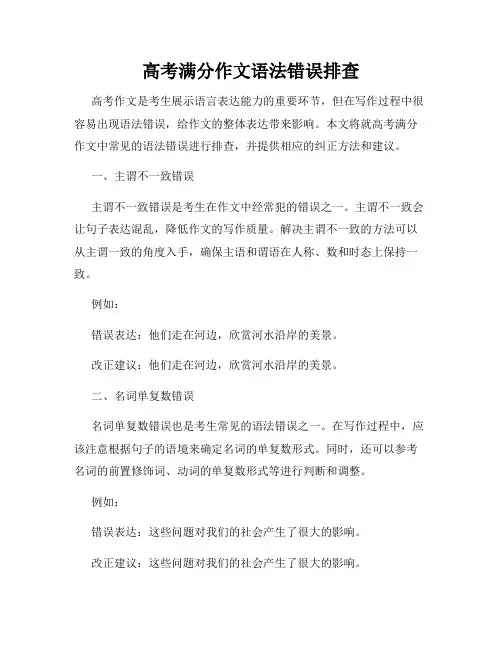 高考满分作文语法错误排查

高考作文是考生展示语言表达能力的重要环节，但在写作过程中很容易出现语法错误，给作文的整体表达带来影响。本文将就高考满分作文中常见的语法错误进行排查，并提供相应的纠正方法和建议。

一、主谓不一致错误

主谓不一致错误是考生在作文中经常犯的错误之一。主谓不一致会让句子表达混乱，降低作文的写作质量。解决主谓不一致的方法可以从主谓一致的角度入手，确保主语和谓语在人称、数和时态上保持一致。

例如：

错误表达：他们走在河边，欣赏河水沿岸的美景。

改正建议：他们走在河边，欣赏河水沿岸的美景。

二、名词单复数错误

名词单复数错误也是考生常见的语法错误之一。在写作过程中，应该注意根据句子的语境来确定名词的单复数形式。同时，还可以参考名词的前置修饰词、动词的单复数形式等进行判断和调整。

例如：

错误表达：这些问题对我们的社会产生了很大的影响。

改正建议：这些问题对我们的社会产生了很大的影响。